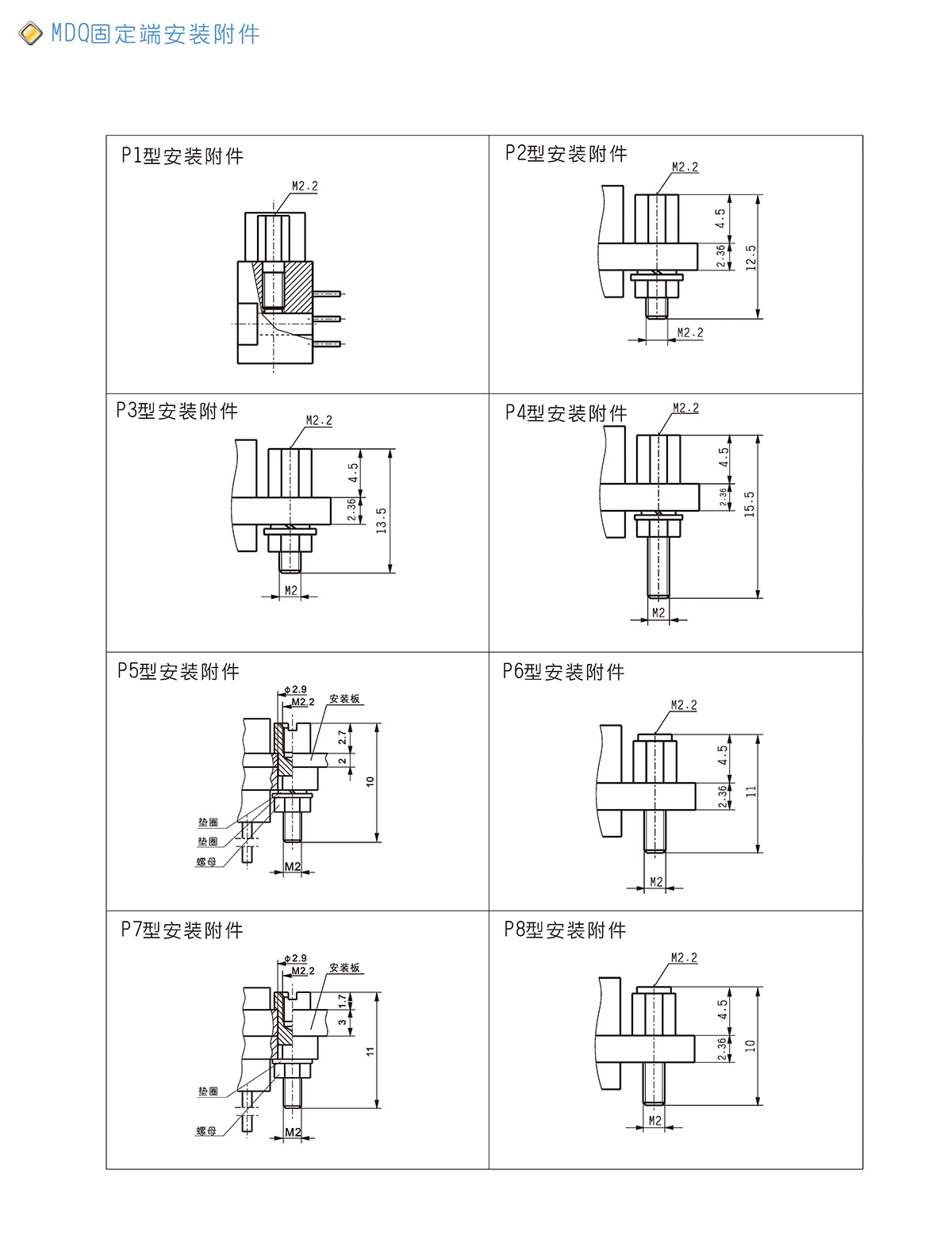 MDQ固定端安装附件

P1型安装附件

M2.2

P2型安装附件

M2.2

4.5

2.36

12.5

M2.2

P3型安装附件

M2.2

4.5

2.36

13.5

M2

P4型安装附件

M2.2

4.5

2.36

15.5

M2

P5型安装附件

φ2.9

M2.2

安装板

2.7

2

10

垫圈

垫圈

螺母

M2

P6型安装附件

M2.2

4.5

2.36

11

M2

P7型安装附件

φ2.9

M2.2

安装板

1.7

3

11

垫圈

螺母

M2

P8型安装附件

M2.2

4.5

2.36

10

M2